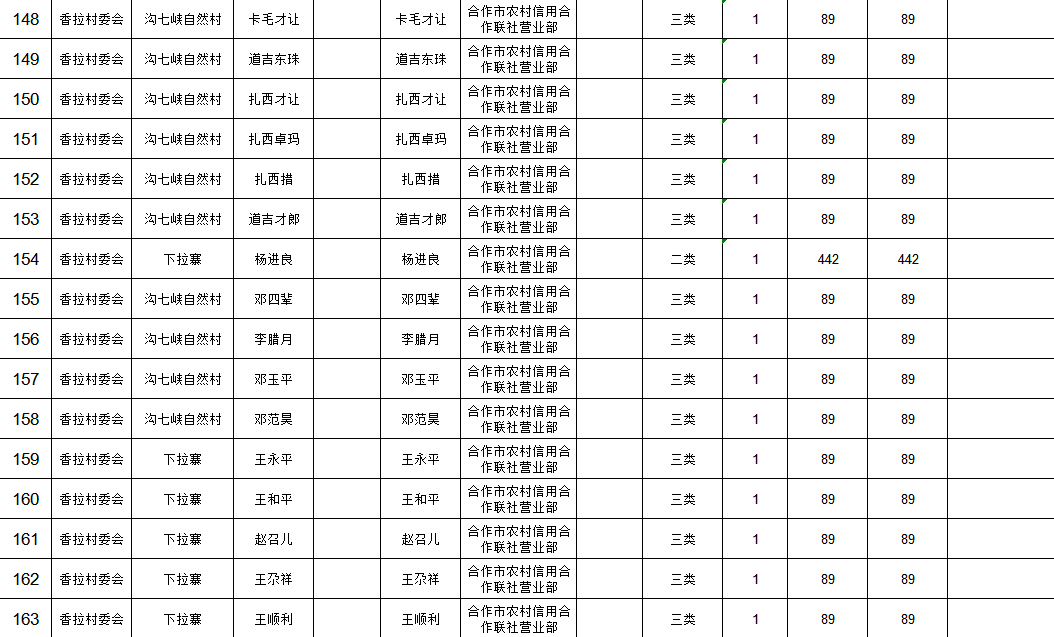 | 148 | 香拉村委会 | 沟七峡自然村 | 卡毛才让 |  | 卡毛才让 | 合作市农村信用合作联社营业部 |  | 三类 | 1 | 89 | 89 |  |
|---|---|---|---|---|---|---|---|---|---|---|---|---|
| 149 | 香拉村委会 | 沟七峡自然村 | 道吉东珠 |  | 道吉东珠 | 合作市农村信用合作联社营业部 |  | 三类 | 1 | 89 | 89 |  |
| 150 | 香拉村委会 | 沟七峡自然村 | 扎西才让 |  | 扎西才让 | 合作市农村信用合作联社营业部 |  | 三类 | 1 | 89 | 89 |  |
| 151 | 香拉村委会 | 沟七峡自然村 | 扎西卓玛 |  | 扎西卓玛 | 合作市农村信用合作联社营业部 |  | 三类 | 1 | 89 | 89 |  |
| 152 | 香拉村委会 | 沟七峡自然村 | 扎西措 |  | 扎西措 | 合作市农村信用合作联社营业部 |  | 三类 | 1 | 89 | 89 |  |
| 153 | 香拉村委会 | 沟七峡自然村 | 道吉才郎 |  | 道吉才郎 | 合作市农村信用合作联社营业部 |  | 三类 | 1 | 89 | 89 |  |
| 154 | 香拉村委会 | 下拉寨 | 杨进良 |  | 杨进良 | 合作市农村信用合作联社营业部 |  | 二类 | 1 | 442 | 442 |  |
| 155 | 香拉村委会 | 沟七峡自然村 | 邓四辈 |  | 邓四辈 | 合作市农村信用合作联社营业部 |  | 三类 | 1 | 89 | 89 |  |
| 156 | 香拉村委会 | 沟七峡自然村 | 李腊月 |  | 李腊月 | 合作市农村信用合作联社营业部 |  | 三类 | 1 | 89 | 89 |  |
| 157 | 香拉村委会 | 沟七峡自然村 | 邓玉平 |  | 邓玉平 | 合作市农村信用合作联社营业部 |  | 三类 | 1 | 89 | 89 |  |
| 158 | 香拉村委会 | 沟七峡自然村 | 邓范昊 |  | 邓范昊 | 合作市农村信用合作联社营业部 |  | 三类 | 1 | 89 | 89 |  |
| 159 | 香拉村委会 | 下拉寨 | 王永平 |  | 王永平 | 合作市农村信用合作联社营业部 |  | 三类 | 1 | 89 | 89 |  |
| 160 | 香拉村委会 | 下拉寨 | 王和平 |  | 王和平 | 合作市农村信用合作联社营业部 |  | 三类 | 1 | 89 | 89 |  |
| 161 | 香拉村委会 | 下拉寨 | 赵召儿 |  | 赵召儿 | 合作市农村信用合作联社营业部 |  | 三类 | 1 | 89 | 89 |  |
| 162 | 香拉村委会 | 下拉寨 | 王尕祥 |  | 王尕祥 | 合作市农村信用合作联社营业部 |  | 三类 | 1 | 89 | 89 |  |
| 163 | 香拉村委会 | 下拉寨 | 王顺利 |  | 王顺利 | 合作市农村信用合作联社营业部 |  | 三类 | 1 | 89 | 89 |  |